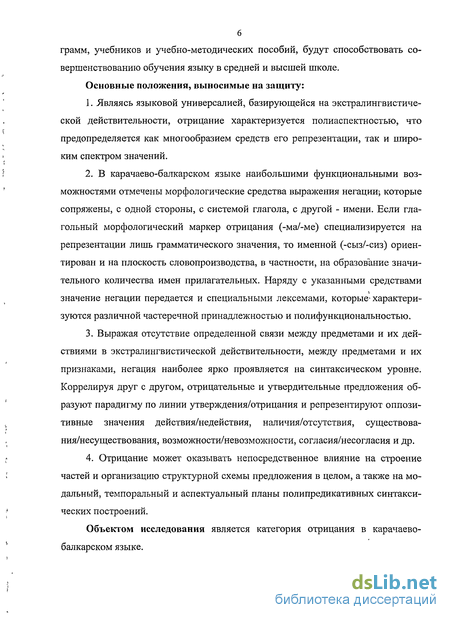 6

грамм, учебников и учебно-методических пособий, будут способствовать совершенствованию обучения языку в средней и высшей школе.

Основные положения, выносимые на защиту:

1. Являясь языковой универсалией, базирующейся на экстралингвистической действительности, отрицание характеризуется полиаспектностью, что предопределяется как многообразием средств его репрезентации, так и широким спектром значений.

2. В карачаево-балкарском языке наибольшими функциональными возможностями отмечены морфологические средства выражения негации, которые сопряжены, с одной стороны, с системой глагола, с другой - имени. Если глагольный морфологический маркер отрицания (-ма/-ме) специализируется на репрезентации лишь грамматического значения, то именной (-сыз/-сиз) ориентирован и на плоскость словопроизводства, в частности, на образование значительного количества имен прилагательных. Наряду с указанными средствами значение негации передается и специальными лексемами, которые характеризуются различной частеречной принадлежностью и полифункциональностью.

3. Выражая отсутствие определенной связи между предметами и их действиями в экстралингвистической действительности, между предметами и их признаками, негация наиболее ярко проявляется на синтаксическом уровне. Коррелируя друг с другом, отрицательные и утвердительные предложения образуют парадигму по линии утверждения/отрицания и репрезентируют оппозитивные значения действия/недействия, наличия/отсутствия, существования/несуществования, возможности/невозможности, согласия/несогласия и др.

4. Отрицание может оказывать непосредственное влияние на строение частей и организацию структурной схемы предложения в целом, а также на модальный, темпоральный и аспектуальный планы полипредикативных синтаксических построений.

Объектом исследования является категория отрицания в карачаево-балкарском языке.

dsLib.net
библиотека диссертаций